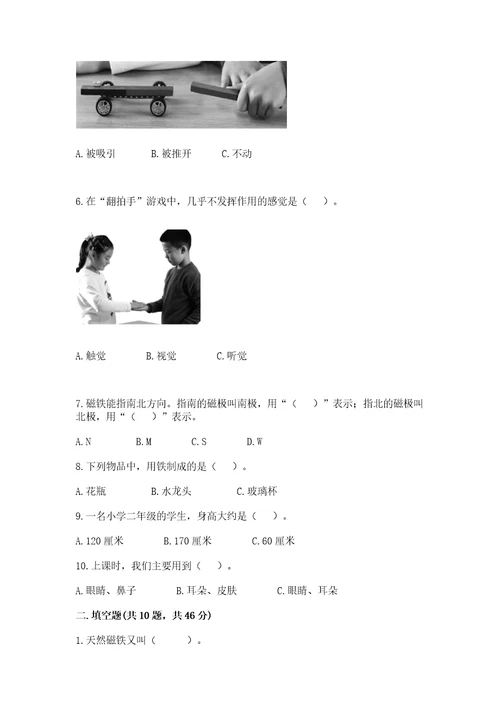 A. 被吸引　　B. 被推开　　C. 不动

6. 在“翻拍手”游戏中，几乎不发挥作用的感觉是（　）。

A. 触觉　　B. 视觉　　C. 听觉

7. 磁铁能指南北方向。指南的磁极叫南极，用“（　）”表示；指北的磁极叫北极，用“（　）”表示。

A. N　　B. M　　C. S　　D. W

8. 下列物品中，用铁制成的是（　）。

A. 花瓶　　B. 水龙头　　C. 玻璃杯

9. 一名小学二年级的学生，身高大约是（　）。

A. 120 厘米　　B. 170 厘米　　C. 60 厘米

10. 上课时，我们主要用到（　）。

A. 眼睛、鼻子　　B. 耳朵、皮肤　　C. 眼睛、耳朵

二. 填空题(共 10 题，共 46 分)

1. 天然磁铁又叫（　　）。